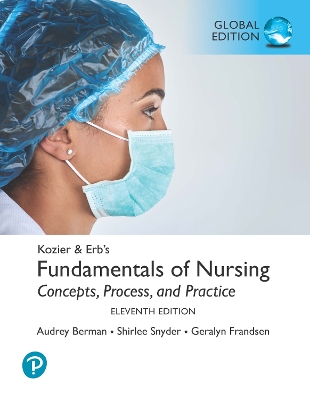 GLOBAL EDITION

Kozier & Erb's
Fundamentals of Nursing
Concepts, Process, and Practice
ELEVENTH EDITION

Audrey Berman • Shirlee Snyder • Geralyn Frandsen

P